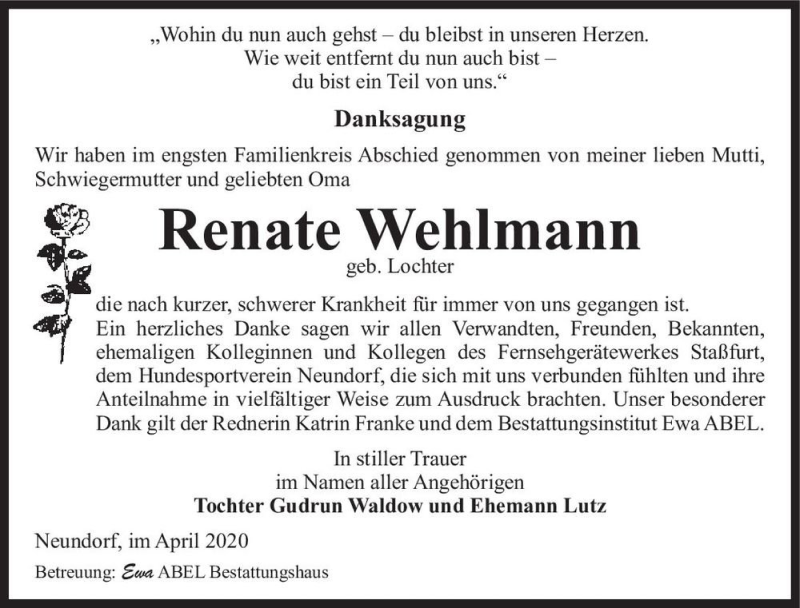 „Wohin du nun auch gehst – du bleibst in unseren Herzen.
Wie weit entfernt du nun auch bist –
du bist ein Teil von uns.“

Danksagung

Wir haben im engsten Familienkreis Abschied genommen von meiner lieben Mutti, Schwiegermutter und geliebten Oma

Renate Wehlmann

geb. Lochter

die nach kurzer, schwerer Krankheit für immer von uns gegangen ist.
Ein herzliches Danke sagen wir allen Verwandten, Freunden, Bekannten, ehemaligen Kolleginnen und Kollegen des Fernsehgerätewerkes Staßfurt, dem Hundesportverein Neundorf, die sich mit uns verbunden fühlten und ihre Anteilnahme in vielfältiger Weise zum Ausdruck brachten. Unser besonderer Dank gilt der Rednerin Katrin Franke und dem Bestattungsinstitut Ewa ABEL.

In stiller Trauer
im Namen aller Angehörigen
Tochter Gudrun Waldow und Ehemann Lutz

Neundorf, im April 2020

Betreuung: Ewa ABEL Bestattungshaus